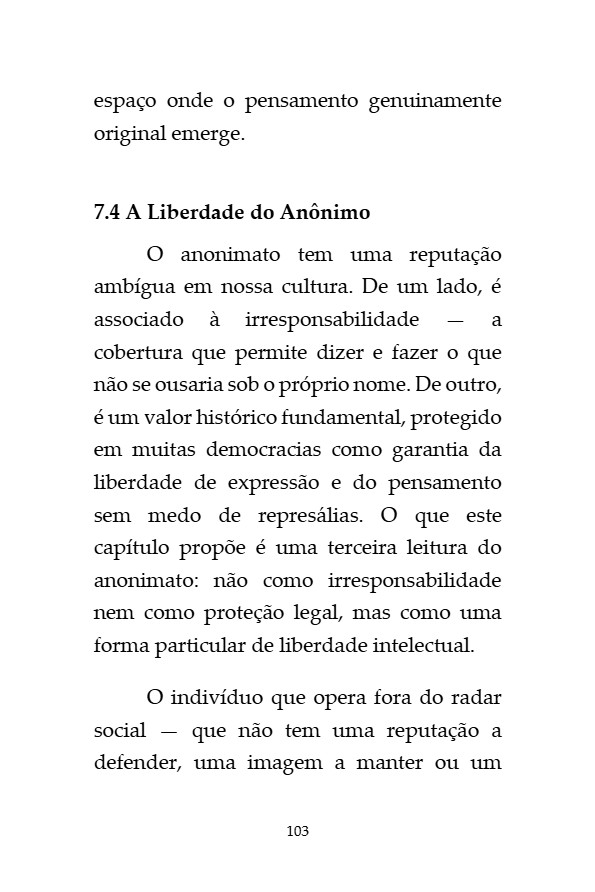 espaço onde o pensamento genuinamente original emerge.

7.4 A Liberdade do Anônimo

O anonimato tem uma reputação ambígua em nossa cultura. De um lado, é associado à irresponsabilidade — a cobertura que permite dizer e fazer o que não se ousaria sob o próprio nome. De outro, é um valor histórico fundamental, protegido em muitas democracias como garantia da liberdade de expressão e do pensamento sem medo de represálias. O que este capítulo propõe é uma terceira leitura do anonimato: não como irresponsabilidade nem como proteção legal, mas como uma forma particular de liberdade intelectual.

O indivíduo que opera fora do radar social — que não tem uma reputação a defender, uma imagem a manter ou um

103